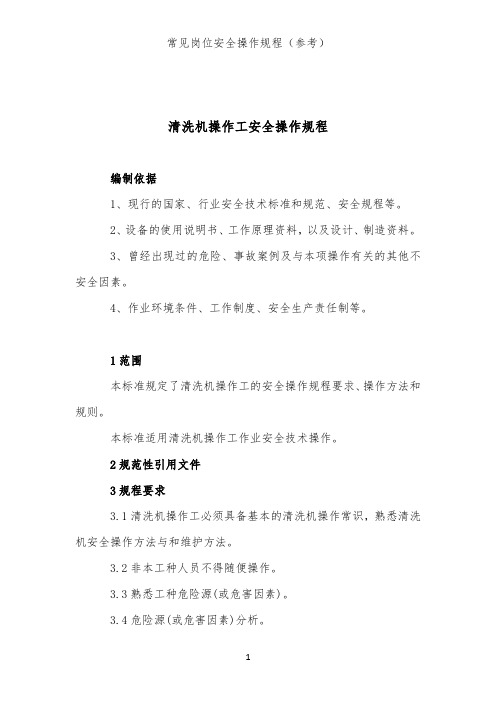 常见岗位安全操作规程（参考）

清洗机操作工安全操作规程

编制依据

1、现行的国家、行业安全技术标准和规范、安全规程等。

2、设备的使用说明书、工作原理资料，以及设计、制造资料。

3、曾经出现过的危险、事故案例及与本项操作有关的其他不安全因素。

4、作业环境条件、工作制度、安全生产责任制等。

1 范围

本标准规定了清洗机操作工的安全操作规程要求、操作方法和规则。

本标准适用清洗机操作工作业安全技术操作。

2 规范性引用文件

3 规程要求

3.1 清洗机操作工必须具备基本的清洗机操作常识，熟悉清洗机安全操作方法与和维护方法。

3.2 非本工种人员不得随便操作。

3.3 熟悉工种危险源(或危害因素)。

3.4 危险源(或危害因素)分析。

1